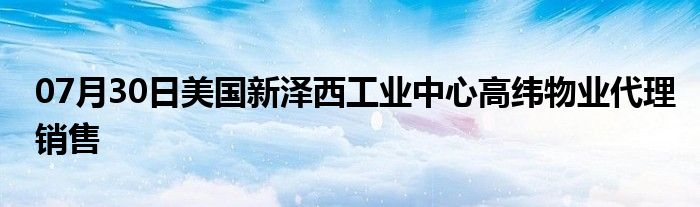 07月30日美国新泽西工业中心高纬物业代理销售